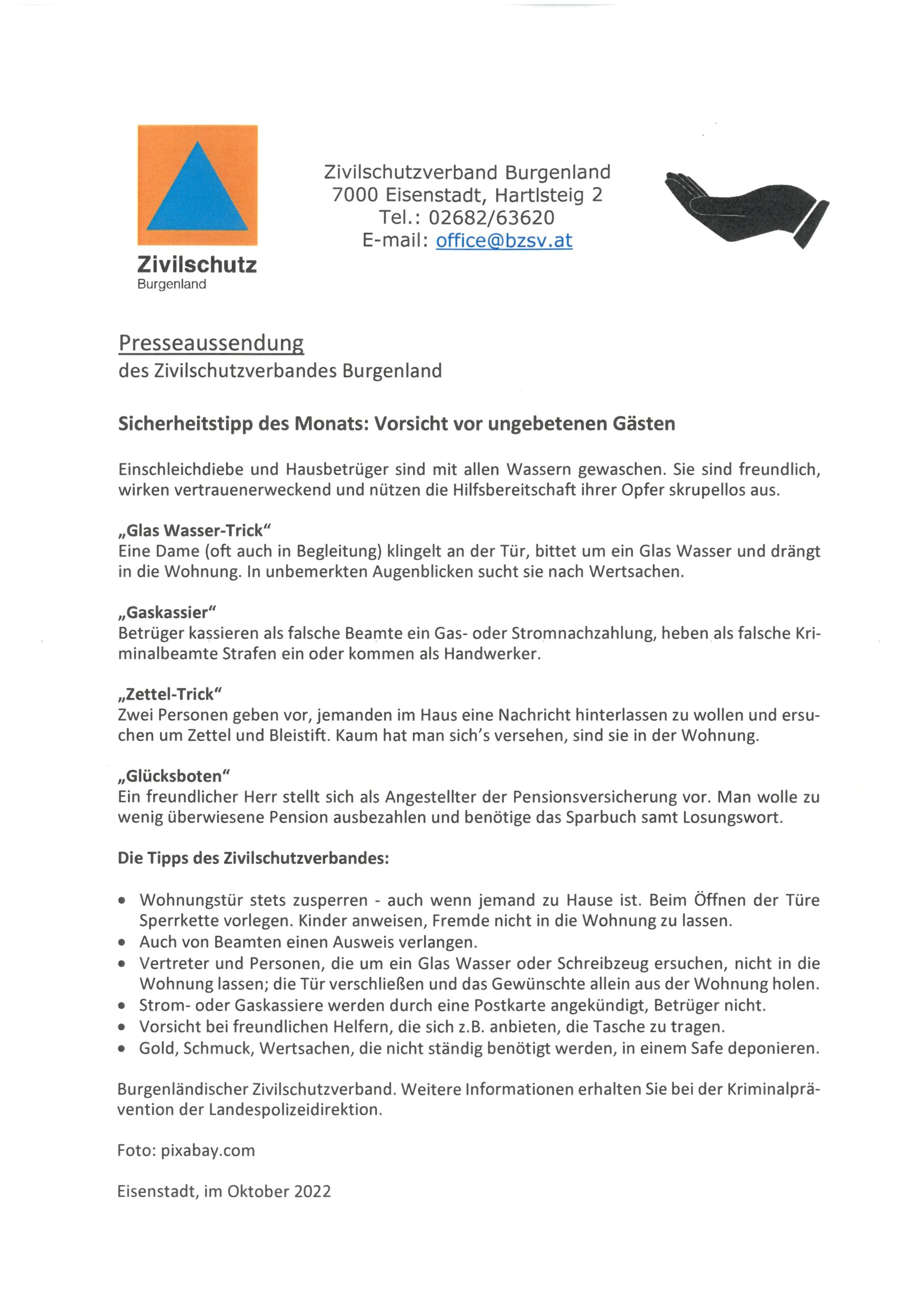 Zivilschutz
Burgenland

Zivilschutzverband Burgenland
7000 Eisenstadt, Hartlsteig 2
Tel.: 02682/63620
E-mail: office@bzsv.at

Presseaussendung
des Zivilschutzverbandes Burgenland

Sicherheitstipp des Monats: Vorsicht vor ungebetenen Gästen

Einschleichdiebe und Hausbetrüger sind mit allen Wassern gewaschen. Sie sind freundlich, wirken vertrauenerweckend und nützen die Hilfsbereitschaft ihrer Opfer skrupellos aus.

„Glas Wasser-Trick“
Eine Dame (oft auch in Begleitung) klingelt an der Tür, bittet um ein Glas Wasser und drängt in die Wohnung. In unbemerkten Augenblicken sucht sie nach Wertsachen.

„Gaskassier“
Betrüger kassieren als falsche Beamte ein Gas- oder Stromnachzahlung, heben als falsche Kriminalbeamte Strafen ein oder kommen als Handwerker.

„Zettel-Trick“
Zwei Personen geben vor, jemanden im Haus eine Nachricht hinterlassen zu wollen und ersuchen um Zettel und Bleistift. Kaum hat man sich’s versehen, sind sie in der Wohnung.

„Glücksboten“
Ein freundlicher Herr stellt sich als Angestellter der Pensionsversicherung vor. Man wolle zu wenig überwiesene Pension ausbezahlen und benötige das Sparbuch samt Losungswort.

Die Tipps des Zivilschutzverbandes:

• Wohnungstür stets zusperren - auch wenn jemand zu Hause ist. Beim Öffnen der Türe Sperrkette vorlegen. Kinder anweisen, Fremde nicht in die Wohnung zu lassen.
• Auch von Beamten einen Ausweis verlangen.
• Vertreter und Personen, die um ein Glas Wasser oder Schreibzeug ersuchen, nicht in die Wohnung lassen; die Tür verschließen und das Gewünschte allein aus der Wohnung holen.
• Strom- oder Gaskassiere werden durch eine Postkarte angekündigt, Betrüger nicht.
• Vorsicht bei freundlichen Helfern, die sich z.B. anbieten, die Tasche zu tragen.
• Gold, Schmuck, Wertsachen, die nicht ständig benötigt werden, in einem Safe deponieren.

Burgenländischer Zivilschutzverband. Weitere Informationen erhalten Sie bei der Kriminalprävention der Landespolizeidirektion.

Foto: pixabay.com

Eisenstadt, im Oktober 2022